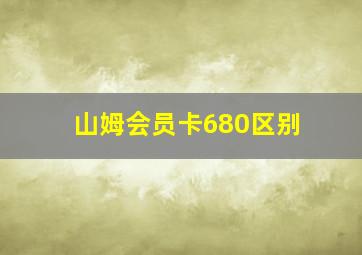 山姆会员卡680区别